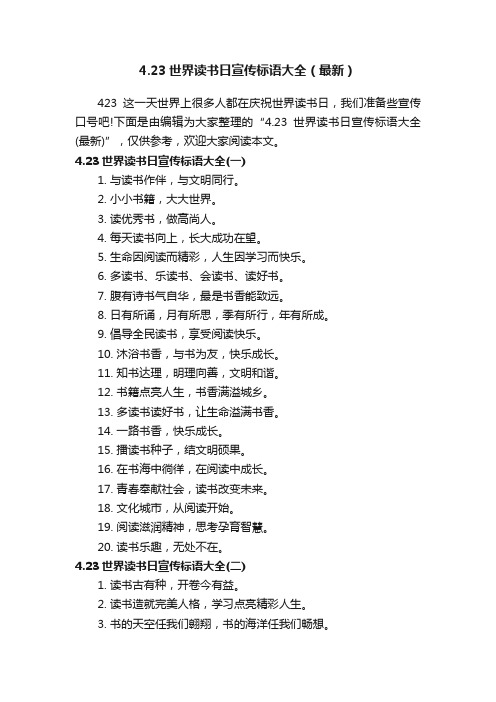 4.23 世界读书日宣传标语大全（最新）

423 这一天世界上很多人都在庆祝世界读书日，我们准备些宣传口号吧!下面是由编辑为大家整理的“4.23 世界读书日宣传标语大全(最新)”，仅供参考，欢迎大家阅读本文。

4.23 世界读书日宣传标语大全(一)

1. 与读书作伴，与文明同行。
2. 小小书籍，大大世界。
3. 读优秀书，做高尚人。
4. 每天读书向上，长大成功在望。
5. 生命因阅读而精彩，人生因学习而快乐。
6. 多读书、乐读书、会读书、读好书。
7. 腹有诗书气自华，最是书香能致远。
8. 日有所诵，月有所思，季有所行，年有所成。
9. 倡导全民读书，享受阅读快乐。
10. 沐浴书香，与书为友，快乐成长。
11. 知书达理，明理向善，文明和谐。
12. 书籍点亮人生，书香满溢城乡。
13. 多读书读好书，让生命溢满书香。
14. 一路书香，快乐成长。
15. 播读书种子，结文明硕果。
16. 在书海中徜徉，在阅读中成长。
17. 青春奉献社会，读书改变未来。
18. 文化城市，从阅读开始。
19. 阅读滋润精神，思考孕育智慧。
20. 读书乐趣，无处不在。

4.23 世界读书日宣传标语大全(二)

1. 读书古有种，开卷今有益。
2. 读书造就完美人格，学习点亮精彩人生。
3. 书的天空任我们翱翔，书的海洋任我们畅想。